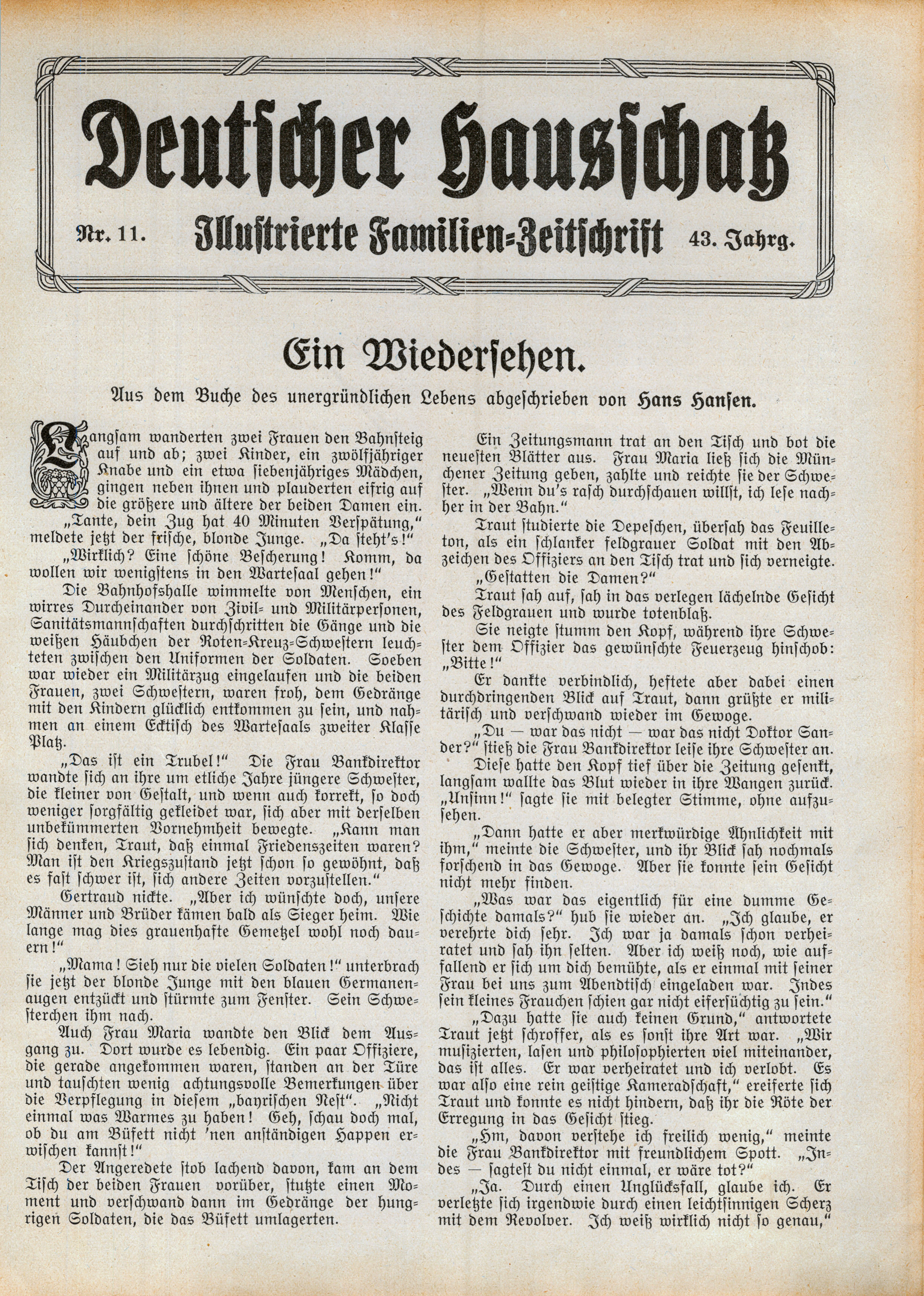 Deutscher Hausschatz

Nr. 11. Illustrierte Familien-Zeitschrift 43. Jahrg.

Ein Wiedersehen.

Aus dem Buche des unergründlichen Lebens abgeschrieben von Hans Hansen.

Langsam wanderten zwei Frauen den Bahnsteig auf und ab; zwei Kinder, ein zwölfjähriger Knabe und ein etwa siebenjähriges Mädchen, gingen neben ihnen und plauderten eifrig auf die größere und ältere der beiden Damen ein.

„Tante, dein Zug hat 40 Minuten Verspätung," meldete jetzt der frische, blonde Junge. „Da steht's!"

„Wirklich? Eine schöne Bescherung! Komm, da wollen wir wenigstens in den Wartesaal gehen!"

Die Bahnhofshalle wimmelte von Menschen, ein wirres Durcheinander von Zivil- und Militärpersonen, Sanitätsmannschaften durchschritten die Gänge und die weißen Häubchen der Roten-Kreuz-Schwestern leuchteten zwischen den Uniformen der Soldaten. Soeben war wieder ein Militärzug eingelaufen und die beiden Frauen, zwei Schwestern, waren froh, dem Gedränge mit den Kindern glücklich entkommen zu sein, und nahmen an einem Ecktisch des Wartesaals zweiter Klasse Platz.

„Das ist ein Trubel!" Die Frau Bankdirektor wandte sich an ihre um etliche Jahre jüngere Schwester, die kleiner von Gestalt, und wenn auch korrekt, so doch weniger sorgfältig gekleidet war, sich aber mit derselben unbekümmerten Vornehmheit bewegte. „Kann man sich denken, Traut, daß einmal Friedenszeiten waren? Man ist den Kriegszustand jetzt schon so gewöhnt, daß es fast schwer ist, sich andere Zeiten vorzustellen."

Gertraud nickte. „Aber ich wünschte doch, unsere Männer und Brüder kämen bald als Sieger heim. Wie lange mag dies grauenhafte Gemetzel wohl noch dauern!"

„Mama! Sieh nur die vielen Soldaten!" unterbrach sie jetzt der blonde Junge mit den blauen Germanenaugen entzückt und stürmte zum Fenster. Sein Schwesterchen ihm nach.

Auch Frau Maria wandte den Blick dem Ausgang zu. Dort wurde es lebendig. Ein paar Offiziere, die gerade angekommen waren, standen an der Türe und tauschten wenig achtungsvolle Bemerkungen über die Verpflegung in diesem „bayrischen Nest". „Nicht einmal was Warmes zu haben! Geh, schau doch mal, ob du am Büfett nicht 'nen anständigen Happen erwischen kannst!"

Der Angeredete stob lachend davon, kam an dem Tisch der beiden Frauen vorüber, stutzte einen Moment und verschwand dann im Gedränge der hungrigen Soldaten, die das Büfett umlagerten.

Ein Zeitungsmann trat an den Tisch und bot die neuesten Blätter aus. Frau Maria ließ sich die Münchener Zeitung geben, zahlte und reichte sie der Schwester. „Wenn du's rasch durchschauen willst, ich lese nachher in der Bahn."

Traut studierte die Depeschen, übersah das Feuilleton, als ein schlanker feldgrauer Soldat mit den Abzeichen des Offiziers an den Tisch trat und sich verneigte.

„Gestatten die Damen?"

Traut sah auf, sah in das verlegen lächelnde Gesicht des Feldgrauen und wurde totenblaß.

Sie neigte stumm den Kopf, während ihre Schwester dem Offizier das gewünschte Feuerzeug hinschob: „Bitte!"

Er dankte verbindlich, heftete aber dabei einen durchdringenden Blick auf Traut, dann grüßte er militärisch und verschwand wieder im Gewoge.

„Du — war das nicht — war das nicht Doktor Sander?" stieß die Frau Bankdirektor leise ihre Schwester an.

Diese hatte den Kopf tief über die Zeitung gesenkt, langsam wallte das Blut wieder in ihre Wangen zurück. „Unsinn!" sagte sie mit belegter Stimme, ohne aufzusehen.

„Dann hatte er aber merkwürdige Ähnlichkeit mit ihm," meinte die Schwester, und ihr Blick sah nochmals forschend in das Gewoge. Aber sie konnte sein Gesicht nicht mehr finden.

„Was war das eigentlich für eine dumme Geschichte damals?" hub sie wieder an. „Ich glaube, er verehrte dich sehr. Ich war ja damals schon verheiratet und sah ihn selten. Aber ich weiß noch, wie auffallend er sich um dich bemühte, als er einmal mit seiner Frau bei uns zum Abendtisch eingeladen war. Indes sein kleines Frauchen schien gar nicht eifersüchtig zu sein."

„Dazu hatte sie auch keinen Grund," antwortete Traut jetzt schroffer, als es sonst ihre Art war. „Wir musizierten, lasen und philosophierten viel miteinander, das ist alles. Er war verheiratet und ich verlobt. Es war also eine rein geistige Kameradschaft," ereiferte sich Traut und konnte es nicht hindern, daß ihr die Röte der Erregung in das Gesicht stieg.

„Hm, davon verstehe ich freilich wenig," meinte die Frau Bankdirektor mit freundlichem Spott. „Indes — sagtest du nicht einmal, er wäre tot?"

„Ja. Durch einen Unglücksfall, glaube ich. Er verletzte sich irgendwie durch einen leichtsinnigen Scherz mit dem Revolver. Ich weiß wirklich nicht so genau,"